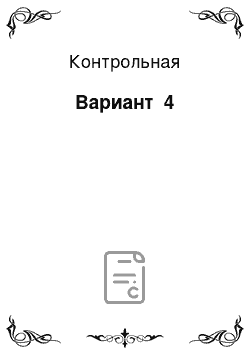 Контрольная

Вариант 4